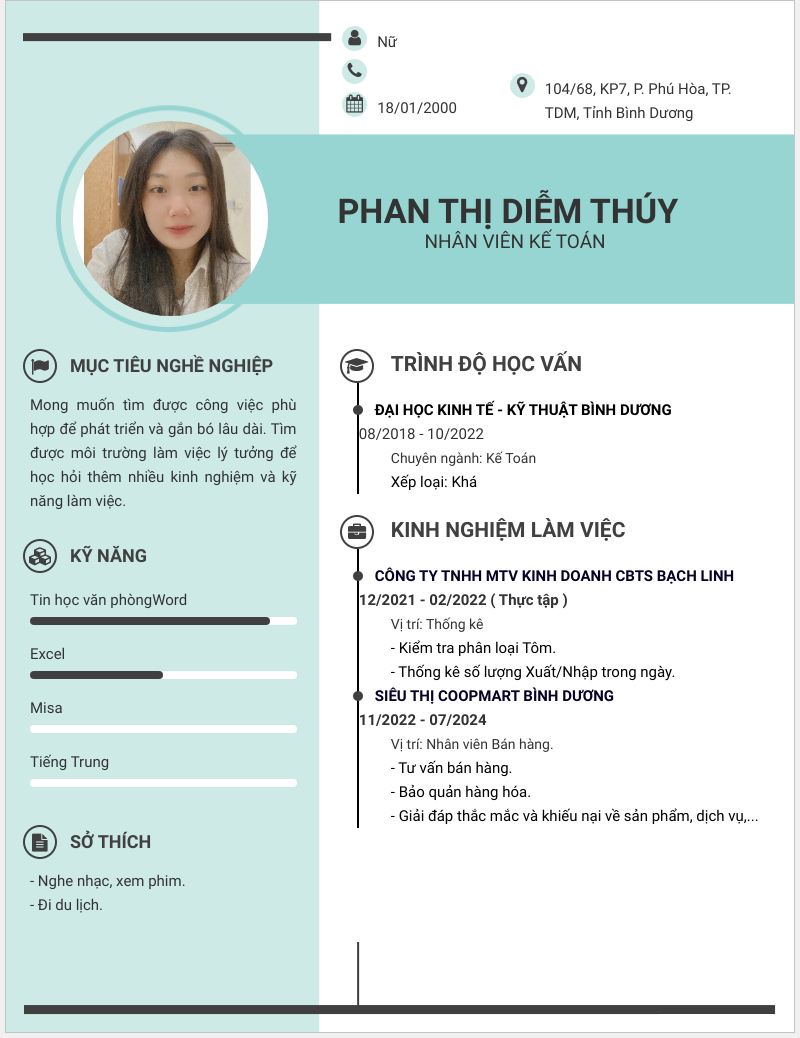 Nữ

18/01/2000

104/68, KP7, P. Phú Hòa, TP. TDM, Tỉnh Bình Dương

PHAN THỊ DIỄM THÚY
NHÂN VIÊN KẾ TOÁN

MỤC TIÊU NGHỀ NGHIỆP

Mong muốn tìm được công việc phù hợp để phát triển và gắn bó lâu dài. Tìm được môi trường làm việc lý tưởng để học hỏi thêm nhiều kinh nghiệm và kỹ năng làm việc.

KỸ NĂNG

Tin học văn phòngWord

Excel

Misa

Tiếng Trung

SỞ THÍCH

- Nghe nhạc, xem phim.
- Đi du lịch.

TRÌNH ĐỘ HỌC VẤN

ĐẠI HỌC KINH TẾ - KỸ THUẬT BÌNH DƯƠNG
08/2018 - 10/2022
Chuyên ngành: Kế Toán
Xếp loại: Khá

KINH NGHIỆM LÀM VIỆC

CÔNG TY TNHH MTV KINH DOANH CBTS BẠCH LINH
12/2021 - 02/2022 ( Thực tập )
Vị trí: Thống kê
- Kiểm tra phân loại Tôm.
- Thống kê số lượng Xuất/Nhập trong ngày.

SIÊU THỊ COOPMART BÌNH DƯƠNG
11/2022 - 07/2024
Vị trí: Nhân viên Bán hàng.
- Tư vấn bán hàng.
- Bảo quản hàng hóa.
- Giải đáp thắc mắc và khiếu nại về sản phẩm, dịch vụ,...